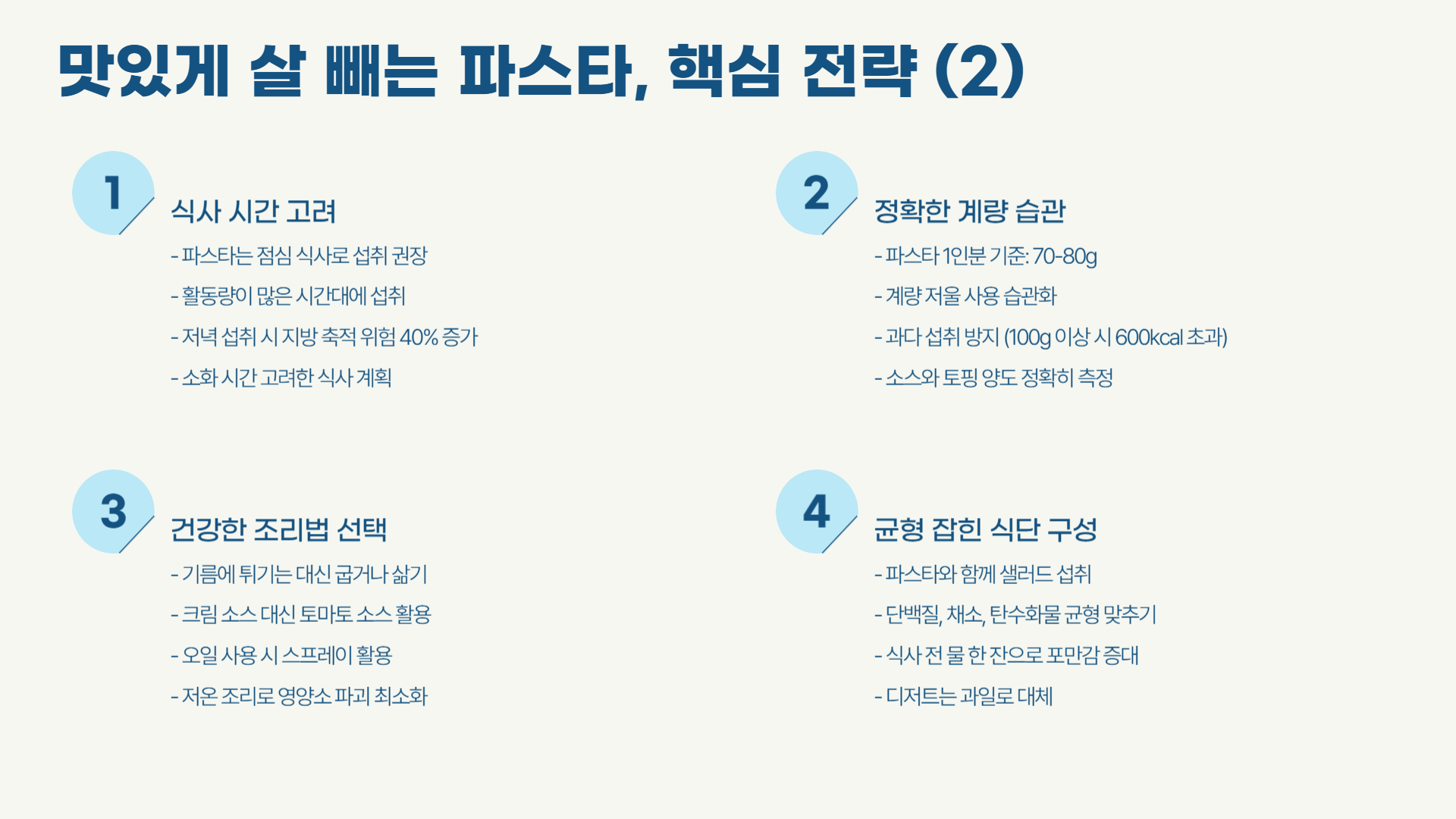 맛있게 살 빼는 파스타, 핵심 전략 (2)

1

식사 시간 고려

- 파스타는 점심 식사로 섭취 권장
- 활동량이 많은 시간대에 섭취
- 저녁 섭취 시 지방 축적 위험 40% 증가
- 소화 시간 고려한 식사 계획

2

정확한 계량 습관

- 파스타 1인분 기준: 70-80g
- 계량 저울 사용 습관화
- 과다 섭취 방지 (100g 이상 시 600kcal 초과)
- 소스와 토핑 양도 정확히 측정

3

건강한 조리법 선택

- 기름에 튀기는 대신 굽거나 삶기
- 크림 소스 대신 토마토 소스 활용
- 오일 사용 시 스프레이 활용
- 저온 조리로 영양소 파괴 최소화

4

균형 잡힌 식단 구성

- 파스타와 함께 샐러드 섭취
- 단백질, 채소, 탄수화물 균형 맞추기
- 식사 전 물 한 잔으로 포만감 증대
- 디저트는 과일로 대체